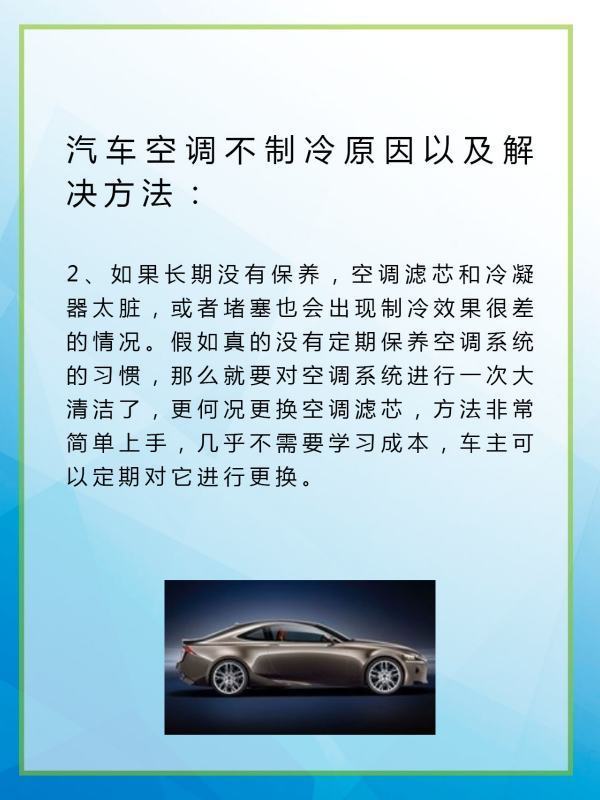 汽车空调不制冷原因以及解决方法：

2、如果长期没有保养，空调滤芯和冷凝器太脏，或者堵塞也会出现制冷效果很差的情况。假如真的没有定期保养空调系统的习惯，那么就要对空调系统进行一次大清洁了，更何况更换空调滤芯，方法非常简单上手，几乎不需要学习成本，车主可以定期对它进行更换。